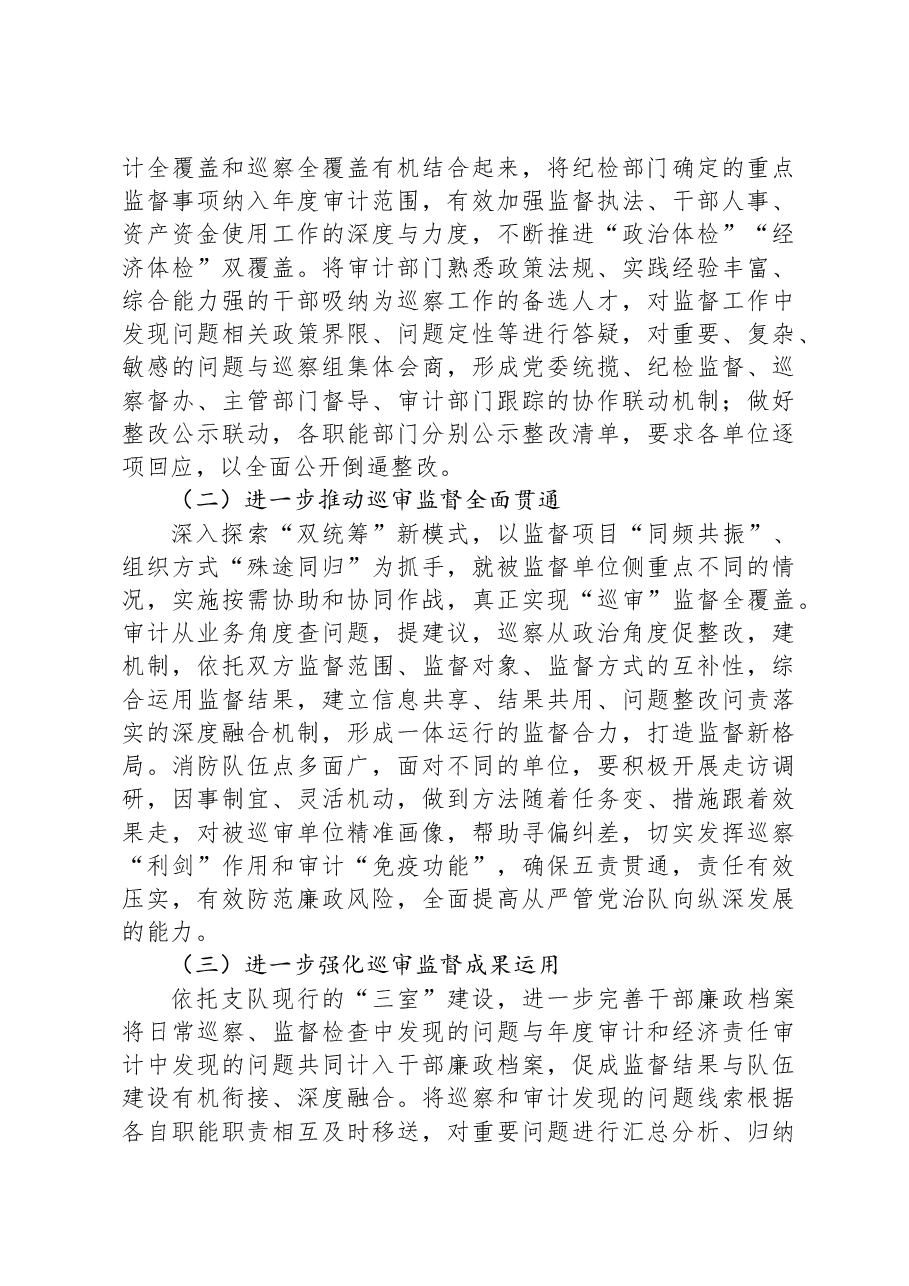 计全覆盖和巡察全覆盖有机结合起来，将纪检部门确定的重点监督事项纳入年度审计范围，有效加强监督执法、干部人事、资产资金使用工作的深度与力度，不断推进“政治体检”“经济体检”双覆盖。将审计部门熟悉政策法规、实践经验丰富、综合能力强的干部吸纳为巡察工作的备选人才，对监督工作中发现问题相关政策界限、问题定性等进行答疑，对重要、复杂、敏感的问题与巡察组集体会商，形成党委统揽、纪检监督、巡察督办、主管部门督导、审计部门跟踪的协作联动机制；做好整改公示联动，各职能部门分别公示整改清单，要求各单位逐项回应，以全面公开倒逼整改。

（二）进一步推动巡审监督全面贯通

深入探索“双统筹”新模式，以监督项目“同频共振”、组织方式“殊途同归”为抓手，就被监督单位侧重点不同的情况，实施按需协助和协同作战，真正实现“巡审”监督全覆盖。审计从业务角度查问题，提建议，巡察从政治角度促整改，建机制，依托双方监督范围、监督对象、监督方式的互补性，综合运用监督结果，建立信息共享、结果共用、问题整改问责落实的深度融合机制，形成一体运行的监督合力，打造监督新格局。消防队伍点多面广，面对不同的单位，要积极开展走访调研，因事制宜、灵活机动，做到方法随着任务变、措施跟着效果走，对被巡审单位精准画像，帮助寻偏纠差，切实发挥巡察“利剑”作用和审计“免疫功能”，确保五责贯通，责任有效压实，有效防范廉政风险，全面提高从严管党治队向纵深发展的能力。

（三）进一步强化巡审监督成果运用

依托支队现行的“三室”建设，进一步完善干部廉政档案将日常巡察、监督检查中发现的问题与年度审计和经济责任审计中发现的问题共同计入干部廉政档案，促成监督结果与队伍建设有机衔接、深度融合。将巡察和审计发现的问题线索根据各自职能职责相互及时移送，对重要问题进行汇总分析、归纳